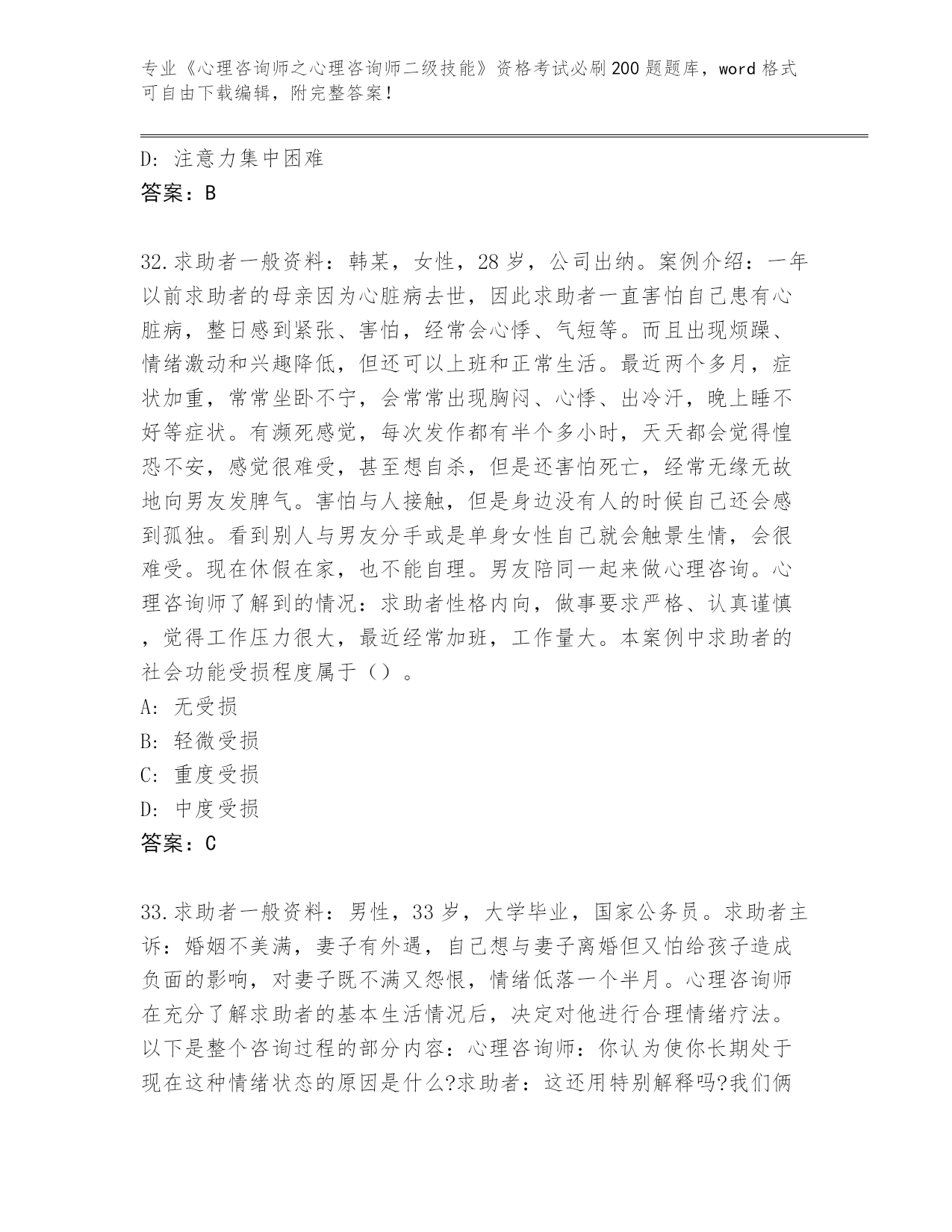 专业《心理咨询师之心理咨询师二级技能》资格考试必刷200题题库，word格式可自由下载编辑，附完整答案！

D：注意力集中困难
答案：B

32.求助者一般资料：韩某，女性，28岁，公司出纳。案例介绍：一年以前求助者的母亲因为心脏病去世，因此求助者一直害怕自己患有心脏病，整日感到紧张、害怕，经常会心悸、气短等。而且出现烦躁、情绪激动和兴趣降低，但还可以上班和正常生活。最近两个多月，症状加重，常常坐卧不宁，会常常出现胸闷、心悸、出冷汗，晚上睡不好等症状。有濒死感觉，每次发作都有半个多小时，天天都会觉得惶恐不安，感觉很难受，甚至想自杀，但是还害怕死亡，经常无缘无故地向男友发脾气。害怕与人接触，但是身边没有人的时候自己还会感到孤独。看到别人与男友分手或是单身女性自己就会触景生情，会很难受。现在休假在家，也不能自理。男友陪同一起来做心理咨询。心理咨询师了解到的情况：求助者性格内向，做事要求严格、认真谨慎，觉得工作压力很大，最近经常加班，工作量大。本案例中求助者的社会功能受损程度属于（）。
A：无受损
B：轻微受损
C：重度受损
D：中度受损
答案：C

33.求助者一般资料：男性，33岁，大学毕业，国家公务员。求助者主诉：婚姻不美满，妻子有外遇，自己想与妻子离婚但又怕给孩子造成负面的影响，对妻子既不满又怨恨，情绪低落一个半月。心理咨询师在充分了解求助者的基本生活情况后，决定对他进行合理情绪疗法。以下是整个咨询过程的部分内容：心理咨询师：你认为使你长期处于现在这种情绪状态的原因是什么?求助者：这还用特别解释吗?我们俩